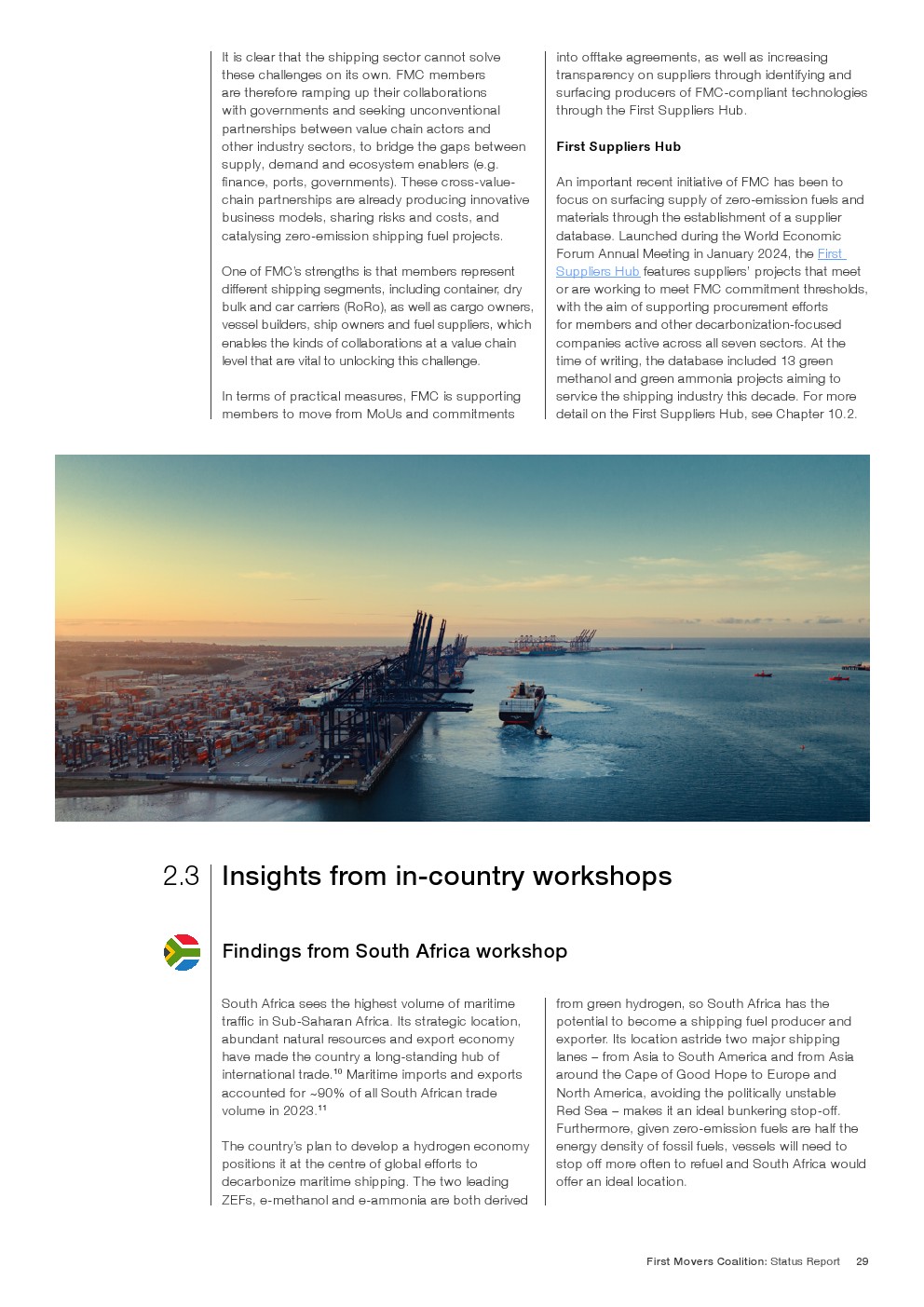 It is clear that the shipping sector cannot solve these challenges on its own. FMC members are therefore ramping up their collaborations with governments and seeking unconventional partnerships between value chain actors and other industry sectors, to bridge the gaps between supply, demand and ecosystem enablers (e.g. finance, ports, governments). These cross-value-chain partnerships are already producing innovative business models, sharing risks and costs, and catalysing zero-emission shipping fuel projects.

One of FMC's strengths is that members represent different shipping segments, including container, dry bulk and car carriers (RoRo), as well as cargo owners, vessel builders, ship owners and fuel suppliers, which enables the kinds of collaborations at a value chain level that are vital to unlocking this challenge.

In terms of practical measures, FMC is supporting members to move from MoUs and commitments into offtake agreements, as well as increasing transparency on suppliers through identifying and surfacing producers of FMC-compliant technologies through the First Suppliers Hub.

First Suppliers Hub

An important recent initiative of FMC has been to focus on surfacing supply of zero-emission fuels and materials through the establishment of a supplier database. Launched during the World Economic Forum Annual Meeting in January 2024, the First Suppliers Hub features suppliers' projects that meet or are working to meet FMC commitment thresholds, with the aim of supporting procurement efforts for members and other decarbonization-focused companies active across all seven sectors. At the time of writing, the database included 13 green methanol and green ammonia projects aiming to service the shipping industry this decade. For more detail on the First Suppliers Hub, see Chapter 10.2.

2.3 Insights from in-country workshops

Findings from South Africa workshop

South Africa sees the highest volume of maritime traffic in Sub-Saharan Africa. Its strategic location, abundant natural resources and export economy have made the country a long-standing hub of international trade.$^{10}$ Maritime imports and exports accounted for ~90% of all South African trade volume in 2023.$^{11}$

The country's plan to develop a hydrogen economy positions it at the centre of global efforts to decarbonize maritime shipping. The two leading ZEFs, e-methanol and e-ammonia are both derived from green hydrogen, so South Africa has the potential to become a shipping fuel producer and exporter. Its location astride two major shipping lanes – from Asia to South America and from Asia around the Cape of Good Hope to Europe and North America, avoiding the politically unstable Red Sea – makes it an ideal bunkering stop-off. Furthermore, given zero-emission fuels are half the energy density of fossil fuels, vessels will need to stop off more often to refuel and South Africa would offer an ideal location.

First Movers Coalition: Status Report 29